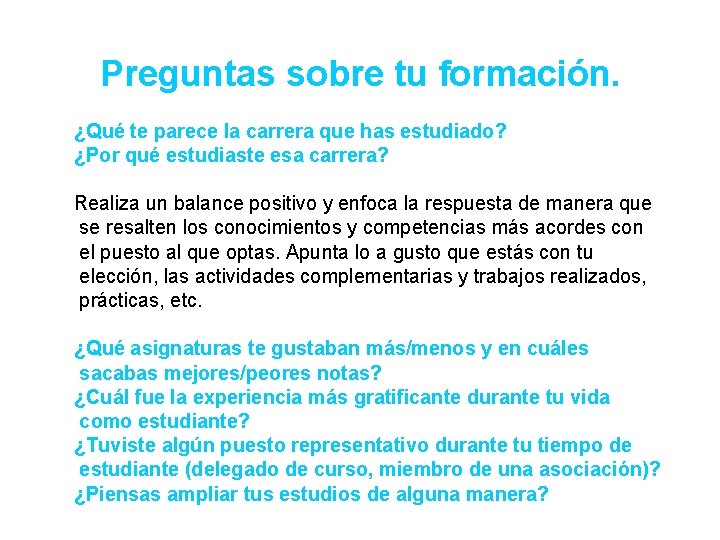 Preguntas sobre tu formación.

¿Qué te parece la carrera que has estudiado?
¿Por qué estudiaste esa carrera?

Realiza un balance positivo y enfoca la respuesta de manera que se resalten los conocimientos y competencias más acordes con el puesto al que optas. Apunta lo a gusto que estás con tu elección, las actividades complementarias y trabajos realizados, prácticas, etc.

¿Qué asignaturas te gustaban más/menos y en cuáles sacabas mejores/peores notas?
¿Cuál fue la experiencia más gratificante durante tu vida como estudiante?
¿Tuviste algún puesto representativo durante tu tiempo de estudiante (delegado de curso, miembro de una asociación)?
¿Piensas ampliar tus estudios de alguna manera?